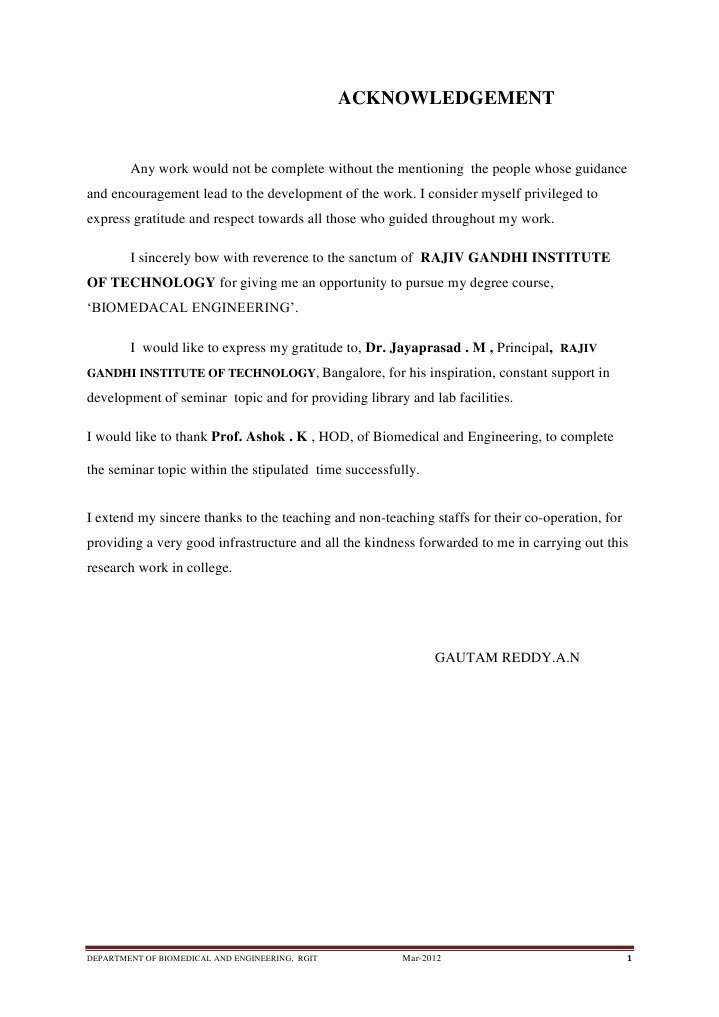 ACKNOWLEDGEMENT

Any work would not be complete without the mentioning the people whose guidance and encouragement lead to the development of the work. I consider myself privileged to express gratitude and respect towards all those who guided throughout my work.

I sincerely bow with reverence to the sanctum of RAJIV GANDHI INSTITUTE OF TECHNOLOGY for giving me an opportunity to pursue my degree course, 'BIOMEDACAL ENGINEERING'.

I would like to express my gratitude to, Dr. Jayaprasad . M , Principal, RAJIV GANDHI INSTITUTE OF TECHNOLOGY, Bangalore, for his inspiration, constant support in development of seminar topic and for providing library and lab facilities.

I would like to thank Prof. Ashok . K , HOD, of Biomedical and Engineering, to complete the seminar topic within the stipulated time successfully.

I extend my sincere thanks to the teaching and non-teaching staffs for their co-operation, for providing a very good infrastructure and all the kindness forwarded to me in carrying out this research work in college.

GAUTAM REDDY.A.N

DEPARTMENT OF BIOMEDICAL AND ENGINEERING, RGIT Mar-2012 1